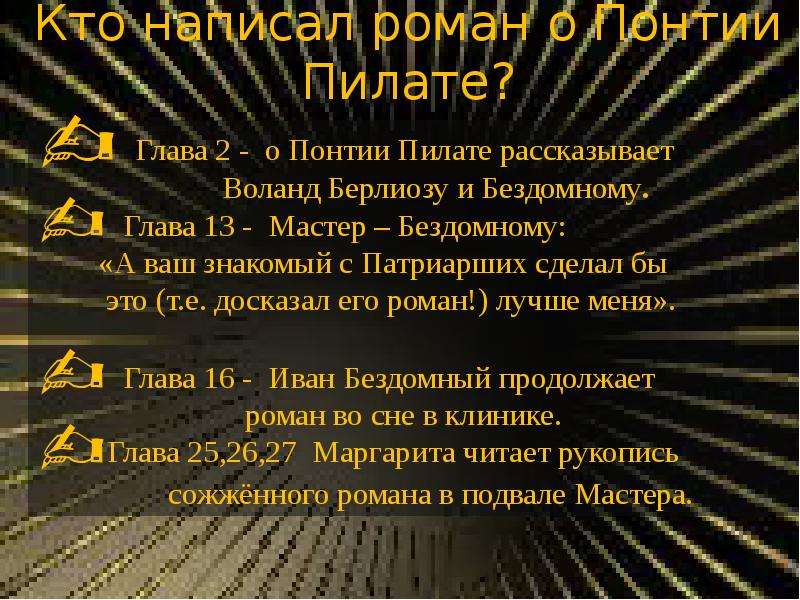 Кто написал роман о Понтии Пилате?

Глава 2 - о Понтии Пилате рассказывает Воланд Берлиозу и Бездомному.

Глава 13 - Мастер – Бездомному: «А ваш знакомый с Патриарших сделал бы это (т.е. досказал его роман!) лучше меня».

Глава 16 - Иван Бездомный продолжает роман во сне в клинике.

Глава 25,26,27 Маргарита читает рукопись сожжённого романа в подвале Мастера.